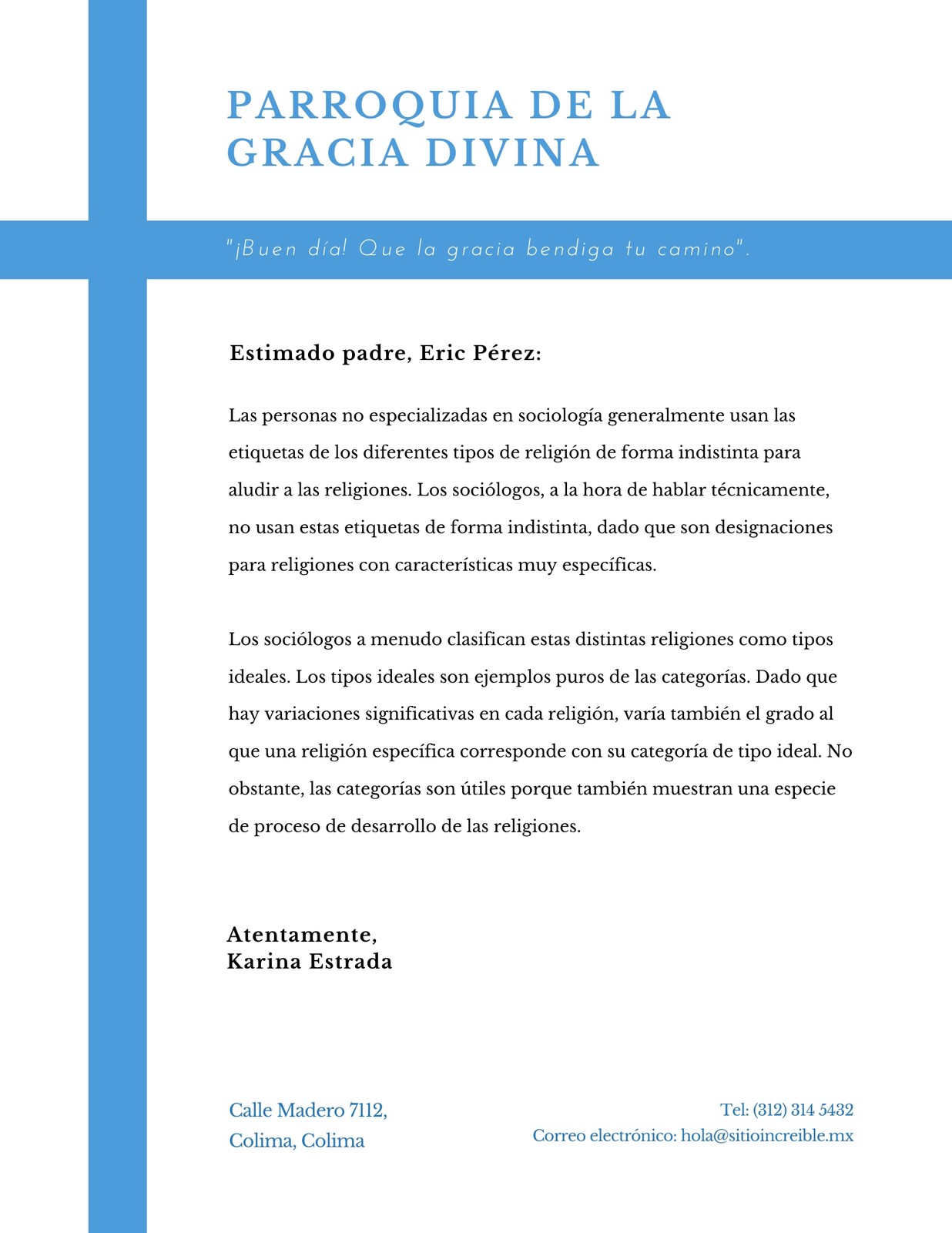 PARROQUIA DE LA GRACIA DIVINA

"¡Buen día! Que la gracia bendiga tu camino".

Estimado padre, Eric Pérez:

Las personas no especializadas en sociología generalmente usan las etiquetas de los diferentes tipos de religión de forma indistinta para aludir a las religiones. Los sociólogos, a la hora de hablar técnicamente, no usan estas etiquetas de forma indistinta, dado que son designaciones para religiones con características muy específicas.

Los sociólogos a menudo clasifican estas distintas religiones como tipos ideales. Los tipos ideales son ejemplos puros de las categorías. Dado que hay variaciones significativas en cada religión, varía también el grado al que una religión específica corresponde con su categoría de tipo ideal. No obstante, las categorías son útiles porque también muestran una especie de proceso de desarrollo de las religiones.

Atentamente,
Karina Estrada

Calle Madero 7112,
Colima, Colima

Tel: (312) 314 5432
Correo electrónico: hola@sitioincreible.mx